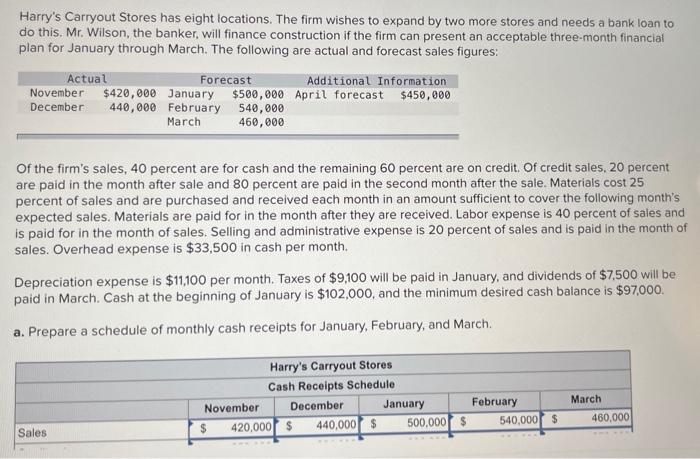 Harry's Carryout Stores has eight locations. The firm wishes to expand by two more stores and needs a bank loan to do this. Mr. Wilson, the banker, will finance construction if the firm can present an acceptable three-month financial plan for January through March. The following are actual and forecast sales figures:

| Actual | | Forecast | | Additional Information | |
|---|---|---|---|---|---|
| November | $420,000 | January | $500,000 | April forecast | $450,000 |
| December | 440,000 | February | 540,000 | | |
| | | March | 460,000 | | |

Of the firm's sales, 40 percent are for cash and the remaining 60 percent are on credit. Of credit sales, 20 percent are paid in the month after sale and 80 percent are paid in the second month after the sale. Materials cost 25 percent of sales and are purchased and received each month in an amount sufficient to cover the following month's expected sales. Materials are paid for in the month after they are received. Labor expense is 40 percent of sales and is paid for in the month of sales. Selling and administrative expense is 20 percent of sales and is paid in the month of sales. Overhead expense is $33,500 in cash per month.

Depreciation expense is $11,100 per month. Taxes of $9,100 will be paid in January, and dividends of $7,500 will be paid in March. Cash at the beginning of January is $102,000, and the minimum desired cash balance is $97,000.

a. Prepare a schedule of monthly cash receipts for January, February, and March.

Harry's Carryout Stores
Cash Receipts Schedule

| | November | December | January | February | March |
|---|---|---|---|---|---|
| Sales | $ 420,000 | $ 440,000 | $ 500,000 | $ 540,000 | $ 460,000 |